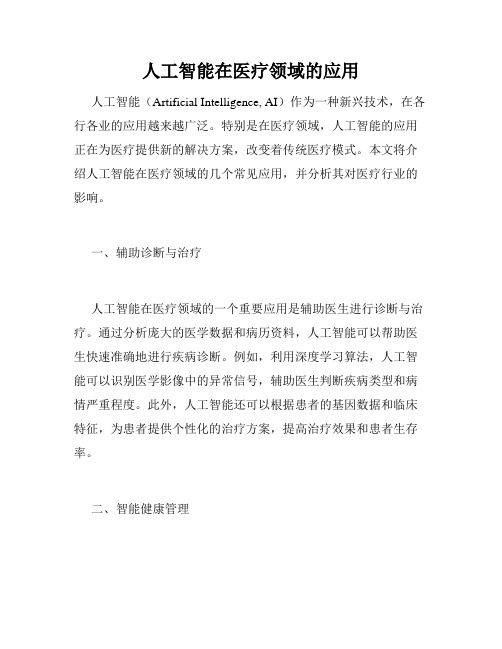 人工智能在医疗领域的应用

人工智能（Artificial Intelligence, AI）作为一种新兴技术，在各行各业的应用越来越广泛。特别是在医疗领域，人工智能的应用正在为医疗提供新的解决方案，改变着传统医疗模式。本文将介绍人工智能在医疗领域的几个常见应用，并分析其对医疗行业的影响。

一、辅助诊断与治疗

人工智能在医疗领域的一个重要应用是辅助医生进行诊断与治疗。通过分析庞大的医学数据和病历资料，人工智能可以帮助医生快速准确地进行疾病诊断。例如，利用深度学习算法，人工智能可以识别医学影像中的异常信号，辅助医生判断疾病类型和病情严重程度。此外，人工智能还可以根据患者的基因数据和临床特征，为患者提供个性化的治疗方案，提高治疗效果和患者生存率。

二、智能健康管理